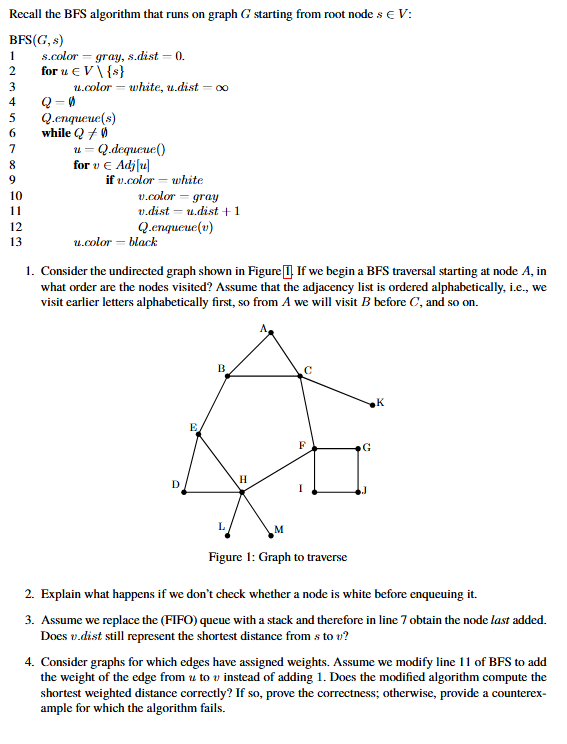 Recall the BFS algorithm that runs on graph $G$ starting from root node $s \in V$:

BFS$(G, s)$
1 $s.color = gray$, $s.dist = 0$.
2 **for** $u \in V \setminus \{s\}$
3 $u.color = white$, $u.dist = \infty$
4 $Q = \emptyset$
5 $Q.enqueue(s)$
6 **while** $Q \neq \emptyset$
7 $u = Q.dequeue()$
8 **for** $v \in Adj[u]$
9 **if** $v.color = white$
10 $v.color = gray$
11 $v.dist = u.dist + 1$
12 $Q.enqueue(v)$
13 $u.color = black$

1. Consider the undirected graph shown in Figure 1. If we begin a BFS traversal starting at node $A$, in what order are the nodes visited? Assume that the adjacency list is ordered alphabetically, i.e., we visit earlier letters alphabetically first, so from $A$ we will visit $B$ before $C$, and so on.

A
B
C
K
E
F
G
D
H
I
J
L
M

Figure 1: Graph to traverse

2. Explain what happens if we don't check whether a node is white before enqueuing it.

3. Assume we replace the (FIFO) queue with a stack and therefore in line 7 obtain the node *last* added. Does $v.dist$ still represent the shortest distance from $s$ to $v$?

4. Consider graphs for which edges have assigned weights. Assume we modify line 11 of BFS to add the weight of the edge from $u$ to $v$ instead of adding 1. Does the modified algorithm compute the shortest weighted distance correctly? If so, prove the correctness; otherwise, provide a counterexample for which the algorithm fails.